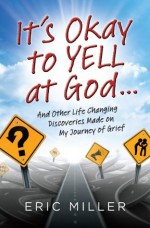 It's Okay to YELL at God...

And Other Life Changing Discoveries Made on My Journey of Grief

?

ERIC MILLER